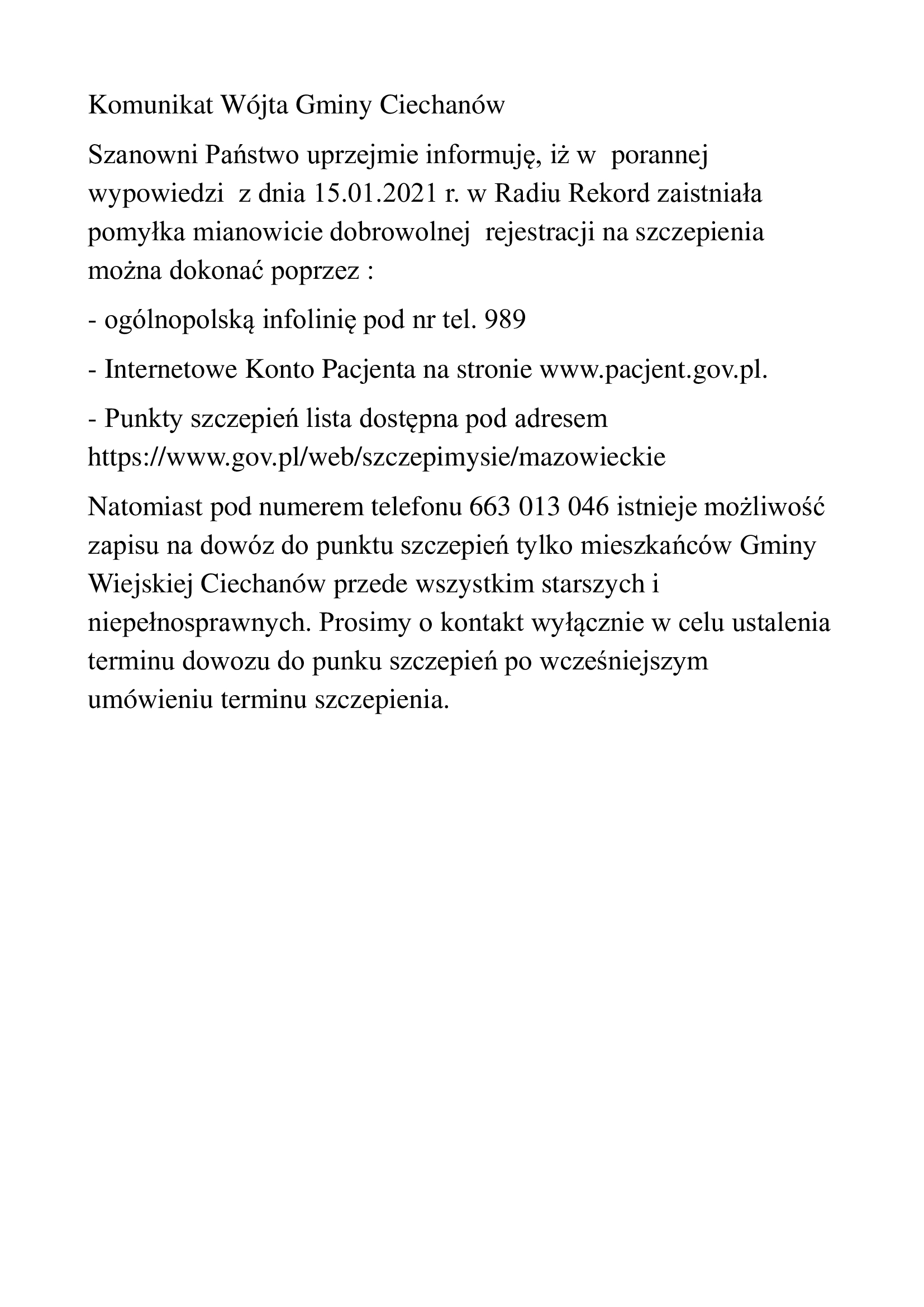 Komunikat Wójta Gminy Ciechanów

Szanowni Państwo uprzejmie informuję, iż w porannej wypowiedzi z dnia 15.01.2021 r. w Radiu Rekord zaistniała pomyłka mianowicie dobrowolnej rejestracji na szczepienia można dokonać poprzez :

- ogólnopolską infolinię pod nr tel. 989

- Internetowe Konto Pacjenta na stronie www.pacjent.gov.pl.

- Punkty szczepień lista dostępna pod adresem https://www.gov.pl/web/szczepimysie/mazowieckie

Natomiast pod numerem telefonu 663 013 046 istnieje możliwość zapisu na dowóz do punktu szczepień tylko mieszkańców Gminy Wiejskiej Ciechanów przede wszystkim starszych i niepełnosprawnych. Prosimy o kontakt wyłącznie w celu ustalenia terminu dowozu do punku szczepień po wcześniejszym umówieniu terminu szczepienia.